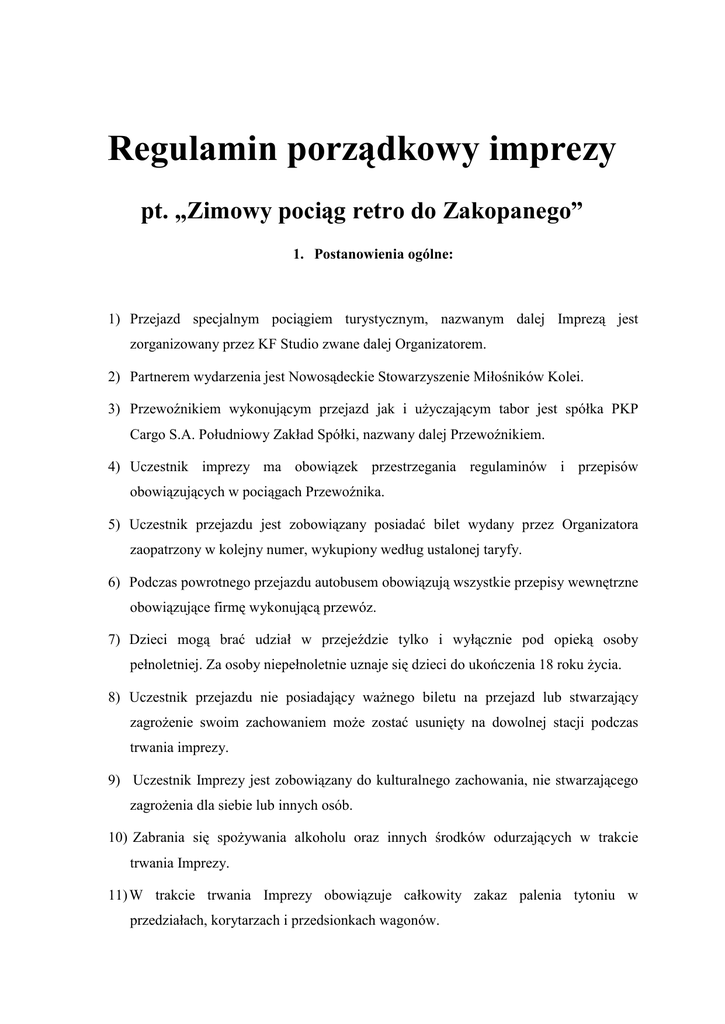 Regulamin porządkowy imprezy

pt. „Zimowy pociąg retro do Zakopanego”

1. Postanowienia ogólne:

1) Przejazd specjalnym pociągiem turystycznym, nazwanym dalej Imprezą jest zorganizowany przez KF Studio zwane dalej Organizatorem.

2) Partnerem wydarzenia jest Nowosądeckie Stowarzyszenie Miłośników Kolei.

3) Przewoźnikiem wykonującym przejazd jak i użyczającym tabor jest spółka PKP Cargo S.A. Południowy Zakład Spółki, nazwany dalej Przewoźnikiem.

4) Uczestnik imprezy ma obowiązek przestrzegania regulaminów i przepisów obowiązujących w pociągach Przewoźnika.

5) Uczestnik przejazdu jest zobowiązany posiadać bilet wydany przez Organizatora zaopatrzony w kolejny numer, wykupiony według ustalonej taryfy.

6) Podczas powrotnego przejazdu autobusem obowiązują wszystkie przepisy wewnętrzne obowiązujące firmę wykonującą przewóz.

7) Dzieci mogą brać udział w przejeździe tylko i wyłącznie pod opieką osoby pełnoletniej. Za osoby niepełnoletnie uznaje się dzieci do ukończenia 18 roku życia.

8) Uczestnik przejazdu nie posiadający ważnego biletu na przejazd lub stwarzający zagrożenie swoim zachowaniem może zostać usunięty na dowolnej stacji podczas trwania imprezy.

9) Uczestnik Imprezy jest zobowiązany do kulturalnego zachowania, nie stwarzającego zagrożenia dla siebie lub innych osób.

10) Zabrania się spożywania alkoholu oraz innych środków odurzających w trakcie trwania Imprezy.

11) W trakcie trwania Imprezy obowiązuje całkowity zakaz palenia tytoniu w przedziałach, korytarzach i przedsionkach wagonów.